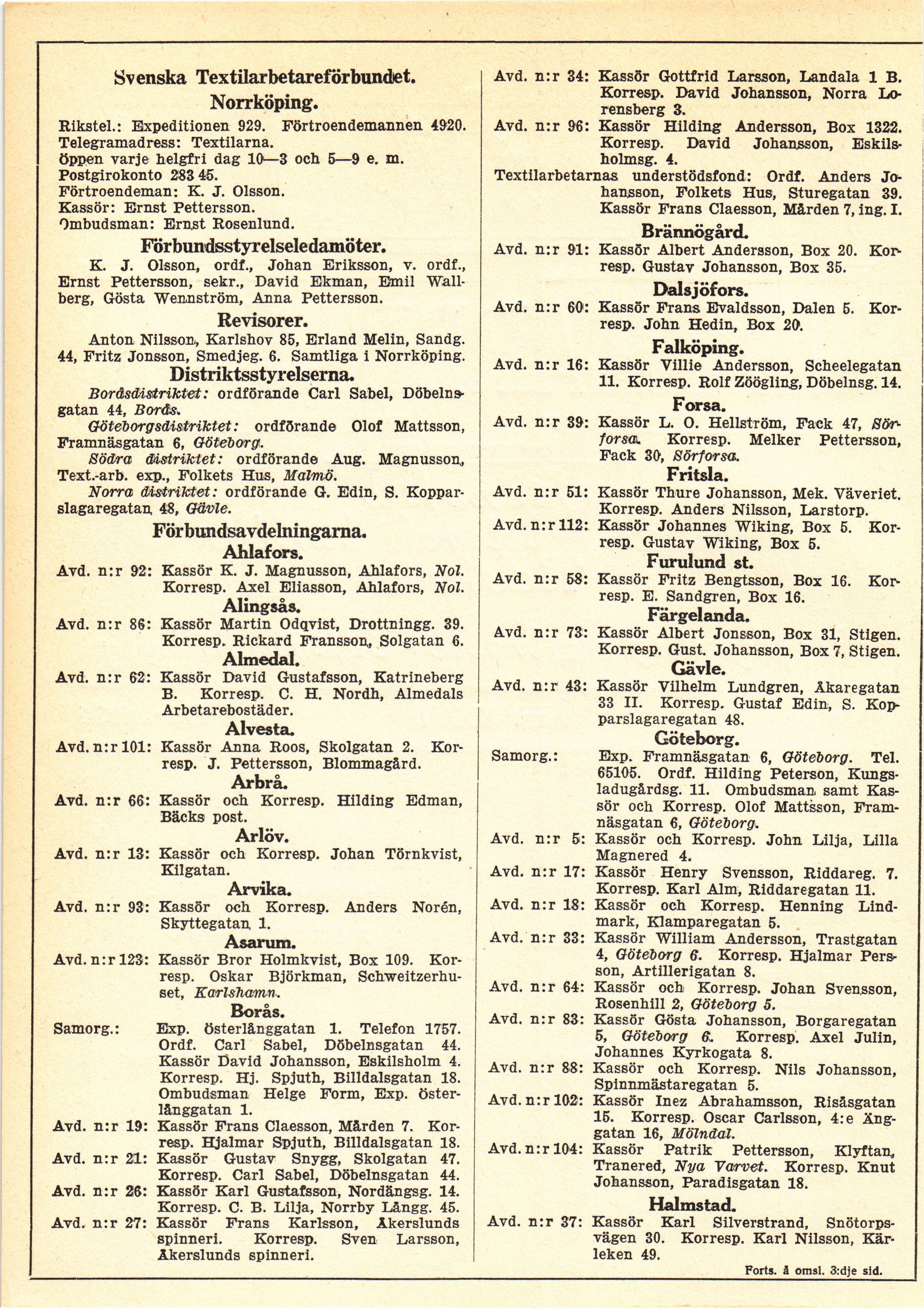 Svenska Textilarbetareförbundet.
Norrköping.

Rikstel.: Expeditionen 929. Förtroendemannen 4920. Telegramadress: Textilarna. Öppen varje helgfri dag 10—3 och 5—9 e. m. Postgirokonto 283 45. Förtroendeman: K. J. Olsson. Kassör: Ernst Pettersson. Ombudsman: Ernst Rosenlund.

Förbundsstyrelseledamöter.

K. J. Olsson, ordf., Johan Eriksson, v. ordf., Ernst Pettersson, sekr., David Ekman, Emil Wallberg, Gösta Wennström, Anna Pettersson.

Revisorer.

Anton Nilsson, Karlshov 85, Erland Melin, Sandg. 44, Fritz Jonsson, Smedjeg. 6. Samtliga i Norrköping.

Distriktsstyrelserna.

Boråsdistriktet: ordförande Carl Sabel, Döbelnsgatan 44, Borås.
Göteborgsdistriktet: ordförande Olof Mattsson, Framnäsgatan 6, Göteborg.
Södra distriktet: ordförande Aug. Magnusson, Text.-arb. exp., Folkets Hus, Malmö.
Norra distriktet: ordförande G. Edin, S. Kopparslagaregatan 48, Gävle.

Förbundsavdelningarna.

Ahlafors.
Avd. n:r 92: Kassör K. J. Magnusson, Ahlafors, Nol. Korresp. Axel Eliasson, Ahlafors, Nol.

Alingsås.
Avd. n:r 86: Kassör Martin Odqvist, Drottningg. 39. Korresp. Rickard Fransson, Solgatan 6.

Almedal.
Avd. n:r 62: Kassör David Gustafsson, Katrineberg B. Korresp. C. H. Nordh, Almedals Arbetarebostäder.

Alvesta.
Avd. n:r 101: Kassör Anna Roos, Skolgatan 2. Korresp. J. Pettersson, Blommagård.

Arbrå.
Avd. n:r 66: Kassör och Korresp. Hilding Edman, Bäcks post.

Arlöv.
Avd. n:r 13: Kassör och Korresp. Johan Törnkvist, Kilgatan.

Arvika.
Avd. n:r 93: Kassör och Korresp. Anders Norén, Skyttegatan 1.

Asarum.
Avd. n:r 123: Kassör Bror Holmkvist, Box 109. Korresp. Oskar Björkman, Schweitzerhuset, Karlshamn.

Borås.
Samorg.: Exp. Österlånggatan 1. Telefon 1757. Ordf. Carl Sabel, Döbelnsgatan 44. Kassör David Johansson, Eskilsholm 4. Korresp. Hj. Spjuth, Billdalsgatan 18. Ombudsman Helge Form, Exp. Österlånggatan 1.
Avd. n:r 19: Kassör Frans Claesson, Mården 7. Korresp. Hjalmar Spjuth, Billdalsgatan 18.
Avd. n:r 21: Kassör Gustav Snygg, Skolgatan 47. Korresp. Carl Sabel, Döbelnsgatan 44.
Avd. n:r 26: Kassör Karl Gustafsson, Nordängsg. 14. Korresp. C. B. Lilja, Norrby Långg. 45.
Avd. n:r 27: Kassör Frans Karlsson, Åkerslunds spinneri. Korresp. Sven Larsson, Åkerslunds spinneri.
Avd. n:r 34: Kassör Gottfrid Larsson, Landala 1 B. Korresp. David Johansson, Norra Lorensberg 3.
Avd. n:r 96: Kassör Hilding Andersson, Box 1322. Korresp. David Johansson, Eskilsholmsg. 4.
Textilarbetarnas understödsfond: Ordf. Anders Johansson, Folkets Hus, Sturegatan 39. Kassör Frans Claesson, Mården 7, ing. I.

Brännögård.
Avd. n:r 91: Kassör Albert Andersson, Box 20. Korresp. Gustav Johansson, Box 35.

Dalsjöfors.
Avd. n:r 60: Kassör Frans Evaldsson, Dalen 5. Korresp. John Hedin, Box 20.

Falköping.
Avd. n:r 16: Kassör Villie Andersson, Scheelegatan 11. Korresp. Rolf Zöögling, Döbelnsg. 14.

Forsa.
Avd. n:r 39: Kassör L. O. Hellström, Fack 47, Sörforsa. Korresp. Melker Pettersson, Fack 30, Sörforsa.

Fritsla.
Avd. n:r 51: Kassör Thure Johansson, Mek. Väveriet. Korresp. Anders Nilsson, Larstorp.
Avd. n:r 112: Kassör Johannes Wiking, Box 5. Korresp. Gustav Wiking, Box 5.

Furulund st.
Avd. n:r 58: Kassör Fritz Bengtsson, Box 16. Korresp. E. Sandgren, Box 16.

Färgelanda.
Avd. n:r 73: Kassör Albert Jonsson, Box 31, Stigen. Korresp. Gust. Johansson, Box 7, Stigen.

Gävle.
Avd. n:r 43: Kassör Vilhelm Lundgren, Åkaregatan 33 II. Korresp. Gustaf Edin, S. Kopparslagaregatan 48.

Göteborg.
Samorg.: Exp. Framnäsgatan 6, Göteborg. Tel. 65105. Ordf. Hilding Peterson, Kungsladugårdsg. 11. Ombudsman samt Kassör och Korresp. Olof Mattsson, Framnäsgatan 6, Göteborg.
Avd. n:r 5: Kassör och Korresp. John Lilja, Lilla Magnered 4.
Avd. n:r 17: Kassör Henry Svensson, Riddareg. 7. Korresp. Karl Alm, Riddaregatan 11.
Avd. n:r 18: Kassör och Korresp. Henning Lindmark, Klamparegatan 5.
Avd. n:r 33: Kassör William Andersson, Trastgatan 4, Göteborg 6. Korresp. Hjalmar Persson, Artillerigatan 8.
Avd. n:r 64: Kassör och Korresp. Johan Svensson, Rosenhill 2, Göteborg 5.
Avd. n:r 83: Kassör Gösta Johansson, Borgaregatan 5, Göteborg 6. Korresp. Axel Julin, Johannes Kyrkogata 8.
Avd. n:r 88: Kassör och Korresp. Nils Johansson, Spinnmästaregatan 5.
Avd. n:r 102: Kassör Inez Abrahamsson, Risåsgatan 15. Korresp. Oscar Carlsson, 4:e Änggatan 16, Mölndal.
Avd. n:r 104: Kassör Patrik Pettersson, Klyftan, Tranered, Nya Varvet. Korresp. Knut Johansson, Paradisgatan 18.

Halmstad.
Avd. n:r 37: Kassör Karl Silverstrand, Snötorpsvägen 30. Korresp. Karl Nilsson, Kärleken 49.

Forts. å omsl. 3:dje sid.